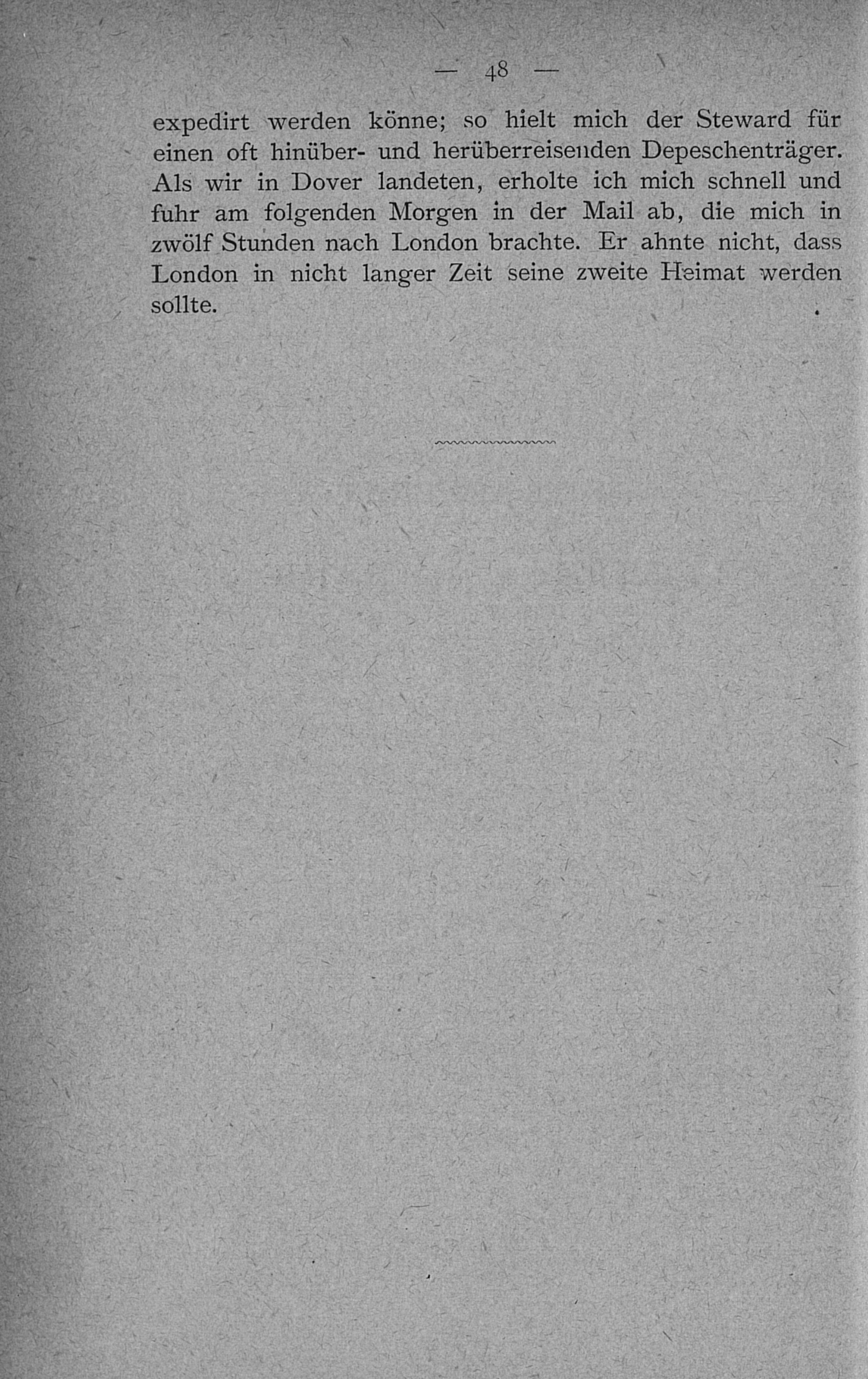 — 48 —

expedirt werden könne; so hielt mich der Steward für einen oft hinüber- und herüberreisenden Depeschenträger. Als wir in Dover landeten, erholte ich mich schnell und fuhr am folgenden Morgen in der Mail ab, die mich in zwölf Stunden nach London brachte. Er ahnte nicht, dass London in nicht langer Zeit seine zweite Heimat werden sollte.